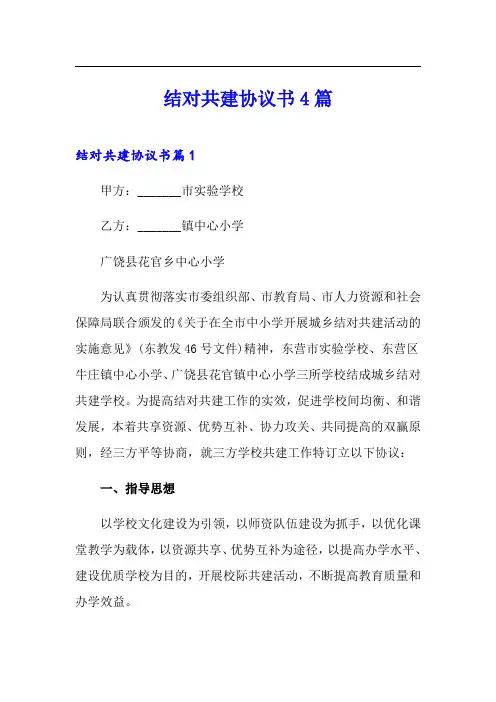 结对共建协议书4篇

结对共建协议书篇1

甲方：_______市实验学校

乙方：_______镇中心小学

广饶县花官乡中心小学

为认真贯彻落实市委组织部、市教育局、市人力资源和社会保障局联合颁发的《关于在全市中小学开展城乡结对共建活动的实施意见》(东教发46号文件)精神，东营市实验学校、东营区牛庄镇中心小学、广饶县花官镇中心小学三所学校结成城乡结对共建学校。为提高结对共建工作的实效，促进学校间均衡、和谐发展，本着共享资源、优势互补、协力攻关、共同提高的双赢原则，经三方平等协商，就三方学校共建工作特订立以下协议：

一、指导思想

以学校文化建设为引领，以师资队伍建设为抓手，以优化课堂教学为载体，以资源共享、优势互补为途径，以提高办学水平、建设优质学校为目的，开展校际共建活动，不断提高教育质量和办学效益。